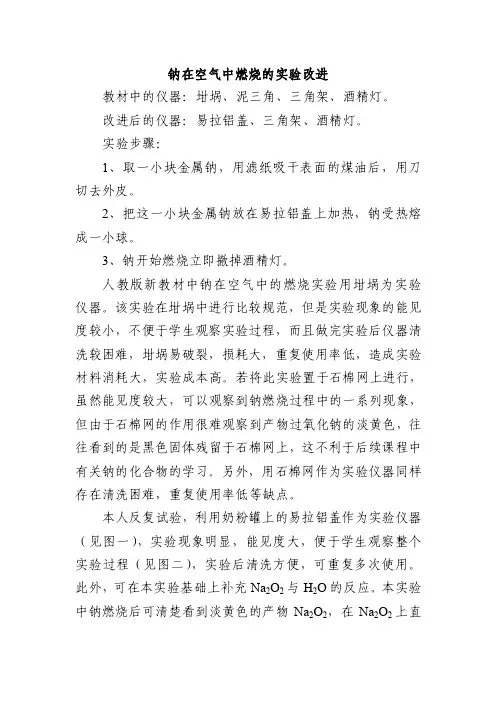 钠在空气中燃烧的实验改进

教材中的仪器：坩埚、泥三角、三角架、酒精灯。

改进后的仪器：易拉铝盖、三角架、酒精灯。

实验步骤：

1、取一小块金属钠，用滤纸吸干表面的煤油后，用刀切去外皮。

2、把这一小块金属钠放在易拉铝盖上加热，钠受热熔成一小球。

3、钠开始燃烧立即撤掉酒精灯。

人教版新教材中钠在空气中的燃烧实验用坩埚为实验仪器。该实验在坩埚中进行比较规范，但是实验现象的能见度较小，不便于学生观察实验过程，而且做完实验后仪器清洗较困难，坩埚易破裂，损耗大，重复使用率低，造成实验材料消耗大，实验成本高。若将此实验置于石棉网上进行，虽然能见度较大，可以观察到钠燃烧过程中的一系列现象，但由于石棉网的作用很难观察到产物过氧化钠的淡黄色，往往看到的是黑色固体残留于石棉网上，这不利于后续课程中有关钠的化合物的学习。另外，用石棉网作为实验仪器同样存在清洗困难，重复使用率低等缺点。

本人反复试验，利用奶粉罐上的易拉铝盖作为实验仪器（见图一），实验现象明显，能见度大，便于学生观察整个实验过程（见图二），实验后清洗方便，可重复多次使用。此外，可在本实验基础上补充 $Na_2O_2$ 与 $H_2O$ 的反应。本实验中钠燃烧后可清楚看到淡黄色的产物 $Na_2O_2$，在 $Na_2O_2$ 上直